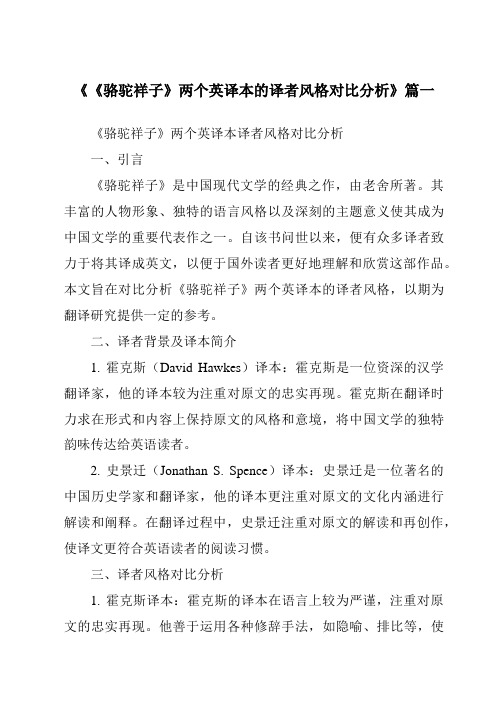 《《骆驼祥子》两个英译本的译者风格对比分析》篇一

《骆驼祥子》两个英译本译者风格对比分析

一、引言

《骆驼祥子》是中国现代文学的经典之作，由老舍所著。其丰富的人物形象、独特的语言风格以及深刻的主题意义使其成为中国文学的重要代表作之一。自该书问世以来，便有众多译者致力于将其译成英文，以便于国外读者更好地理解和欣赏这部作品。本文旨在对比分析《骆驼祥子》两个英译本的译者风格，以期为翻译研究提供一定的参考。

二、译者背景及译本简介

1. 霍克斯（David Hawkes）译本：霍克斯是一位资深的汉学翻译家，他的译本较为注重对原文的忠实再现。霍克斯在翻译时力求在形式和内容上保持原文的风格和意境，将中国文学的独特韵味传达给英语读者。

2. 史景迁（Jonathan S. Spence）译本：史景迁是一位著名的中国历史学家和翻译家，他的译本更注重对原文的文化内涵进行解读和阐释。在翻译过程中，史景迁注重对原文的解读和再创作，使译文更符合英语读者的阅读习惯。

三、译者风格对比分析

1. 霍克斯译本：霍克斯的译本在语言上较为严谨，注重对原文的忠实再现。他善于运用各种修辞手法，如隐喻、排比等，使